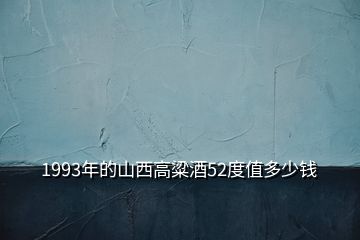 1993年的山西高粱酒52度值多少钱